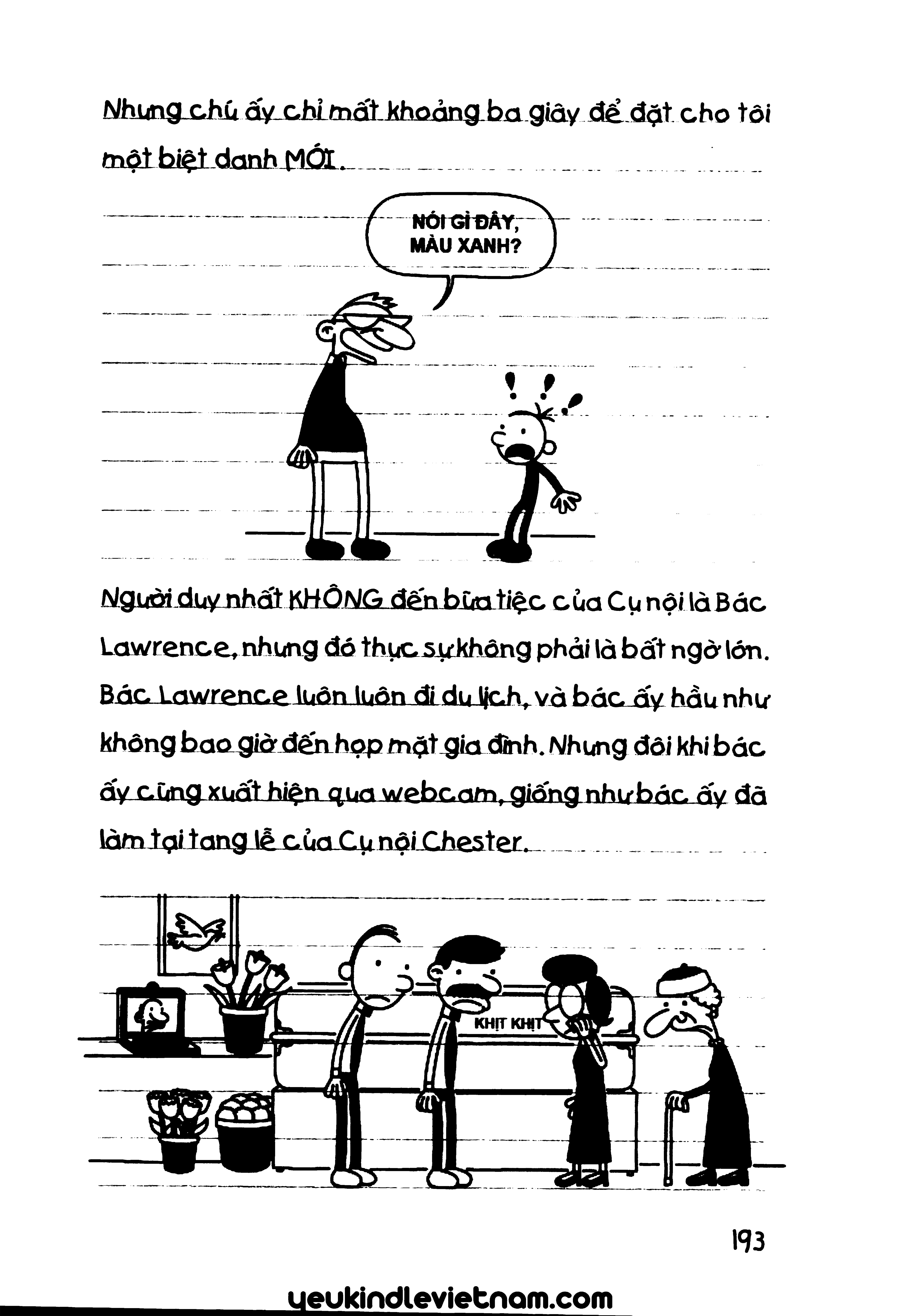 Nhưng chú ấy chỉ mất khoảng ba giây để đặt cho tôi một biệt danh MỚI.

NÓI GÌ ĐÂY, MÀU XANH?

Người duy nhất KHÔNG đến bữa tiệc của Cụ nội là Bác Lawrence, nhưng đó thực sự không phải là bất ngờ lớn. Bác Lawrence luôn luôn đi du lịch, và bác ấy hầu như không bao giờ đến họp mặt gia đình. Nhưng đôi khi bác ấy cũng xuất hiện qua webcam, giống như bác ấy đã làm tại tang lễ của Cụ nội Chester.

KHỊT KHỊT

193

yeukindlevietnam.com